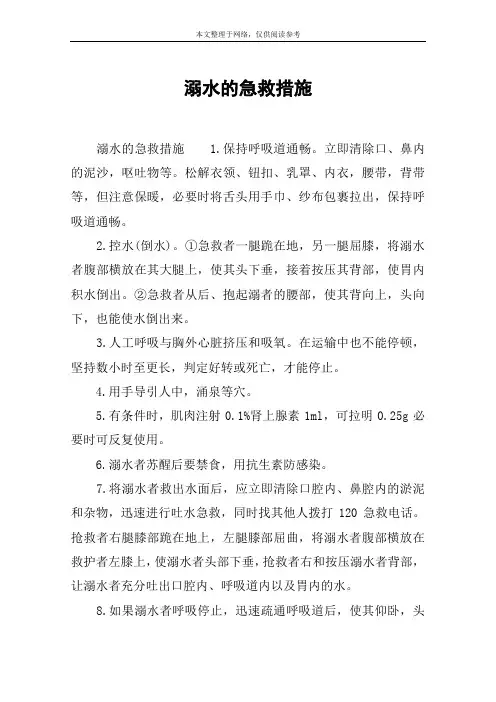 本文整理于网络，仅供阅读参考

溺水的急救措施

溺水的急救措施　　1.保持呼吸道通畅。立即清除口、鼻内的泥沙，呕吐物等。松解衣领、钮扣、乳罩、内衣，腰带，背带等，但注意保暖，必要时将舌头用手巾、纱布包裹拉出，保持呼吸道通畅。

2.控水(倒水)。①急救者一腿跪在地，另一腿屈膝，将溺水者腹部横放在其大腿上，使其头下垂，接着按压其背部，使胃内积水倒出。②急救者从后、抱起溺者的腰部，使其背向上，头向下，也能使水倒出来。

3.人工呼吸与胸外心脏挤压和吸氧。在运输中也不能停顿，坚持数小时至更长，判定好转或死亡，才能停止。

4.用手导引人中，涌泉等穴。

5.有条件时，肌肉注射 0.1%肾上腺素 1ml，可拉明 0.25g 必要时可反复使用。

6.溺水者苏醒后要禁食，用抗生素防感染。

7.将溺水者救出水面后，应立即清除口腔内、鼻腔内的淤泥和杂物，迅速进行吐水急救，同时找其他人拨打 120 急救电话。抢救者右腿膝部跪在地上，左腿膝部屈曲，将溺水者腹部横放在救护者左膝上，使溺水者头部下垂，抢救者右和按压溺水者背部，让溺水者充分吐出口腔内、呼吸道内以及胃内的水。

8.如果溺水者呼吸停止，迅速疏通呼吸道后，使其仰卧，头